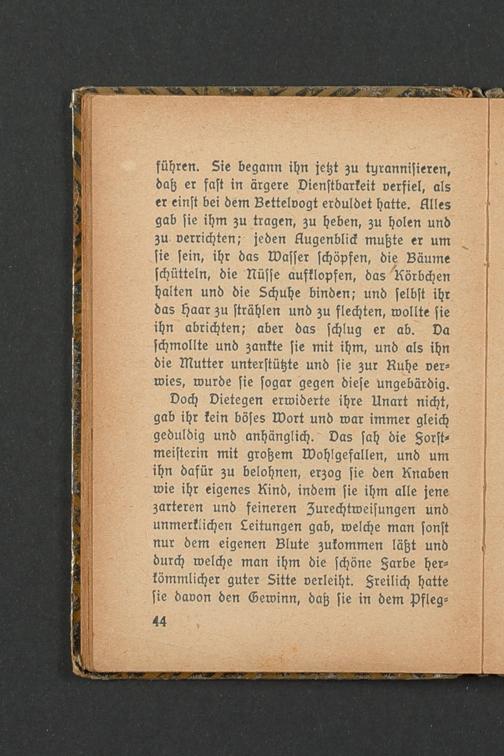 führen. Sie begann ihn jetzt zu tyrannisieren, daß er fast in ärgere Dienstbarkeit verfiel, als er einst bei dem Bettelvogt erduldet hatte. Alles gab sie ihm zu tragen, zu heben, zu holen und zu verrichten; jeden Augenblick mußte er um sie sein, ihr das Wasser schöpfen, die Bäume schütteln, die Nüsse aufklopfen, das Körbchen halten und die Schuhe binden; und selbst ihr das Haar zu strählen und zu flechten, wollte sie ihn abrichten; aber das schlug er ab. Da schmollte und zankte sie mit ihm, und als ihn die Mutter unterstützte und sie zur Ruhe verwies, wurde sie sogar gegen diese ungebärdig.

Doch Dietegen erwiderte ihre Unart nicht, gab ihr kein böses Wort und war immer gleich geduldig und anhänglich. Das sah die Forstmeisterin mit großem Wohlgefallen, und um ihn dafür zu belohnen, erzog sie den Knaben wie ihr eigenes Kind, indem sie ihm alle jene zarteren und feineren Zurechtweisungen und unmerklichen Leitungen gab, welche man sonst nur dem eigenen Blute zukommen läßt und durch welche man ihm die schöne Farbe herkömmlicher guter Sitte verleiht. Freilich hatte sie davon den Gewinn, daß sie in dem Pfleg-

44